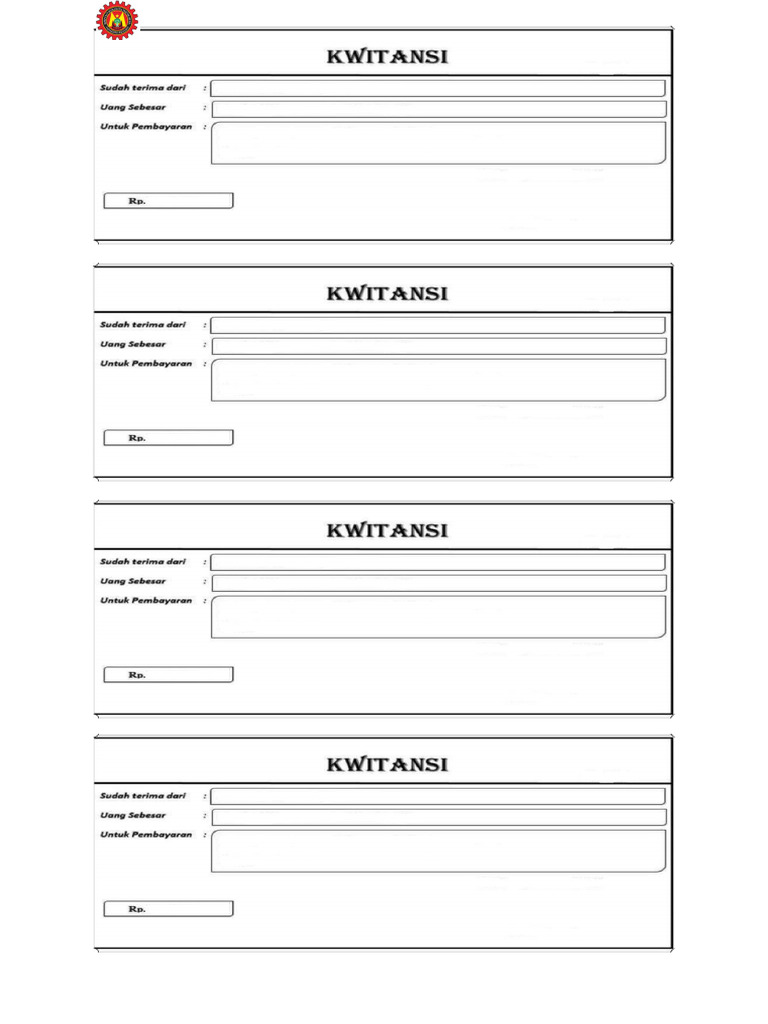 KWITANSI

Sudah terima dari :

Uang Sebesar :

Untuk Pembayaran :

Rp.

KWITANSI

Sudah terima dari :

Uang Sebesar :

Untuk Pembayaran :

Rp.

KWITANSI

Sudah terima dari :

Uang Sebesar :

Untuk Pembayaran :

Rp.

KWITANSI

Sudah terima dari :

Uang Sebesar :

Untuk Pembayaran :

Rp.